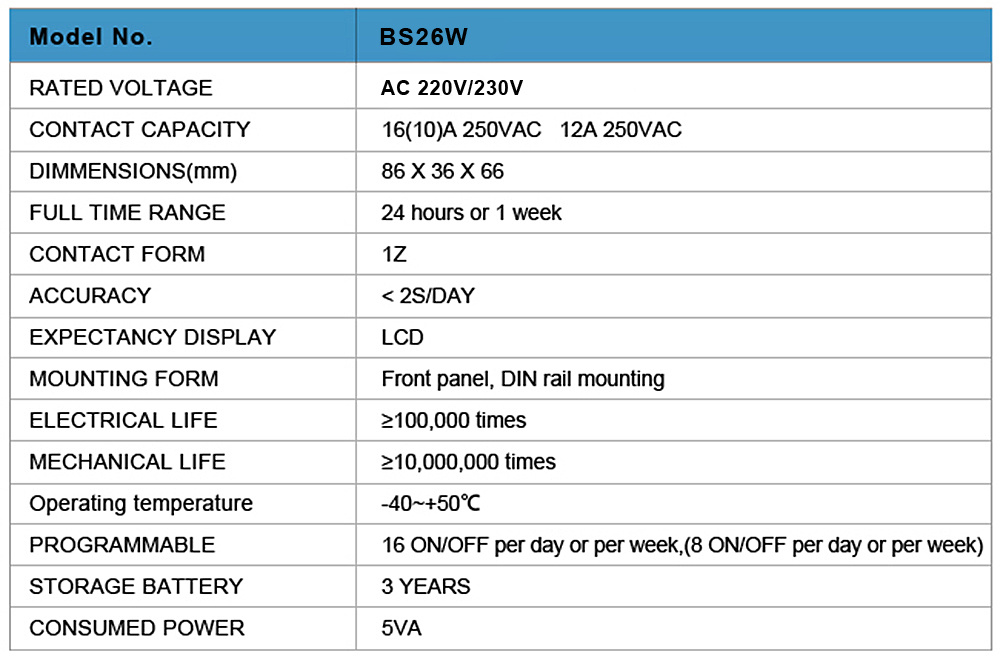 | Model No. | BS26W |
|---|---|
| RATED VOLTAGE | AC 220V/230V |
| CONTACT CAPACITY | 16(10)A 250VAC 12A 250VAC |
| DIMMENSIONS(mm) | 86 X 36 X 66 |
| FULL TIME RANGE | 24 hours or 1 week |
| CONTACT FORM | 1Z |
| ACCURACY | < 2S/DAY |
| EXPECTANCY DISPLAY | LCD |
| MOUNTING FORM | Front panel, DIN rail mounting |
| ELECTRICAL LIFE | ≥100,000 times |
| MECHANICAL LIFE | ≥10,000,000 times |
| Operating temperature | -40~+50℃ |
| PROGRAMMABLE | 16 ON/OFF per day or per week,(8 ON/OFF per day or per week) |
| STORAGE BATTERY | 3 YEARS |
| CONSUMED POWER | 5VA |